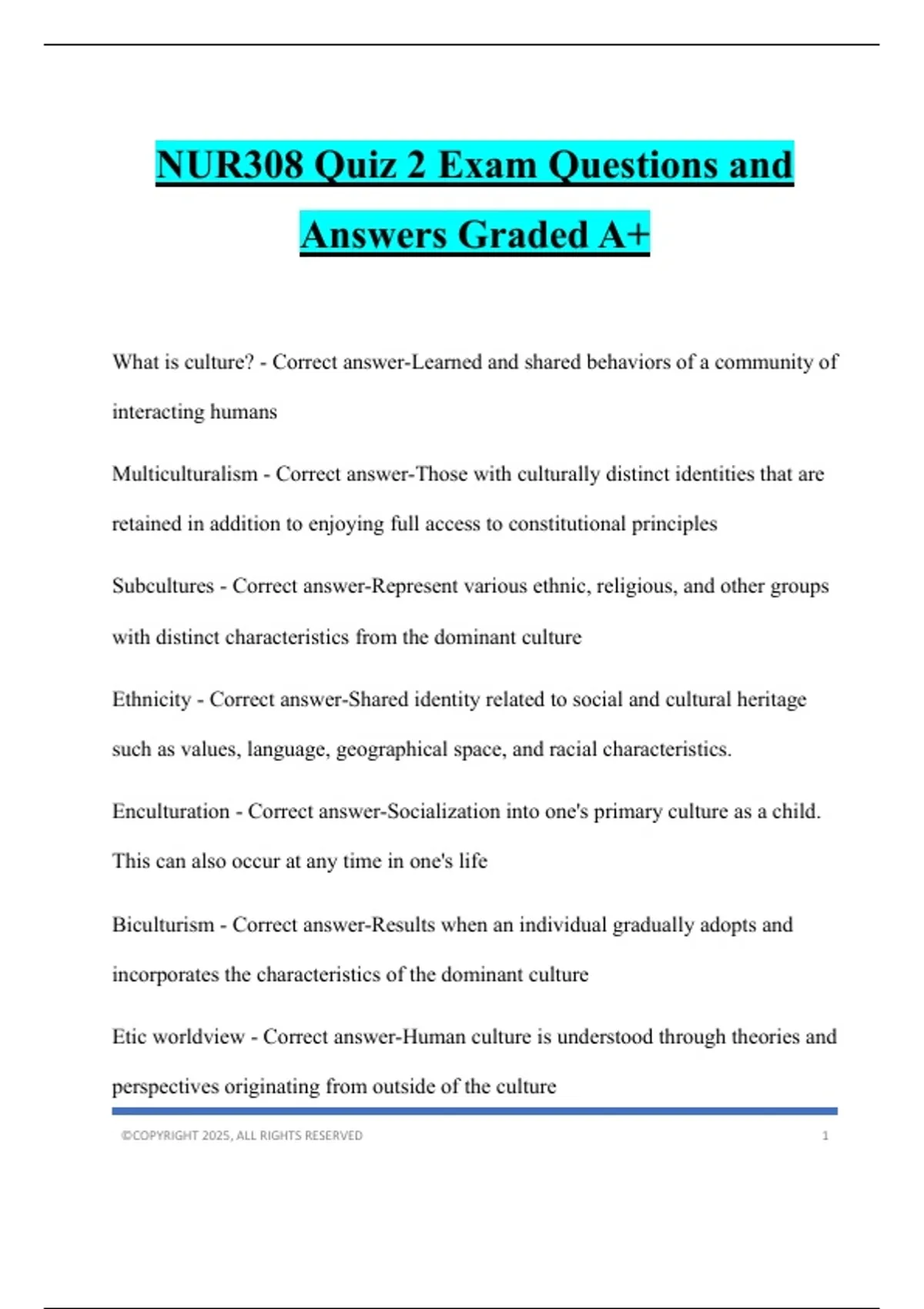 NUR308 Quiz 2 Exam Questions and Answers Graded A+

What is culture? - Correct answer-Learned and shared behaviors of a community of interacting humans

Multiculturalism - Correct answer-Those with culturally distinct identities that are retained in addition to enjoying full access to constitutional principles

Subcultures - Correct answer-Represent various ethnic, religious, and other groups with distinct characteristics from the dominant culture

Ethnicity - Correct answer-Shared identity related to social and cultural heritage such as values, language, geographical space, and racial characteristics.

Enculturation - Correct answer-Socialization into one's primary culture as a child. This can also occur at any time in one's life

Biculturism - Correct answer-Results when an individual gradually adopts and incorporates the characteristics of the dominant culture

Etic worldview - Correct answer-Human culture is understood through theories and perspectives originating from outside of the culture

©COPYRIGHT 2025, ALL RIGHTS RESERVED 1